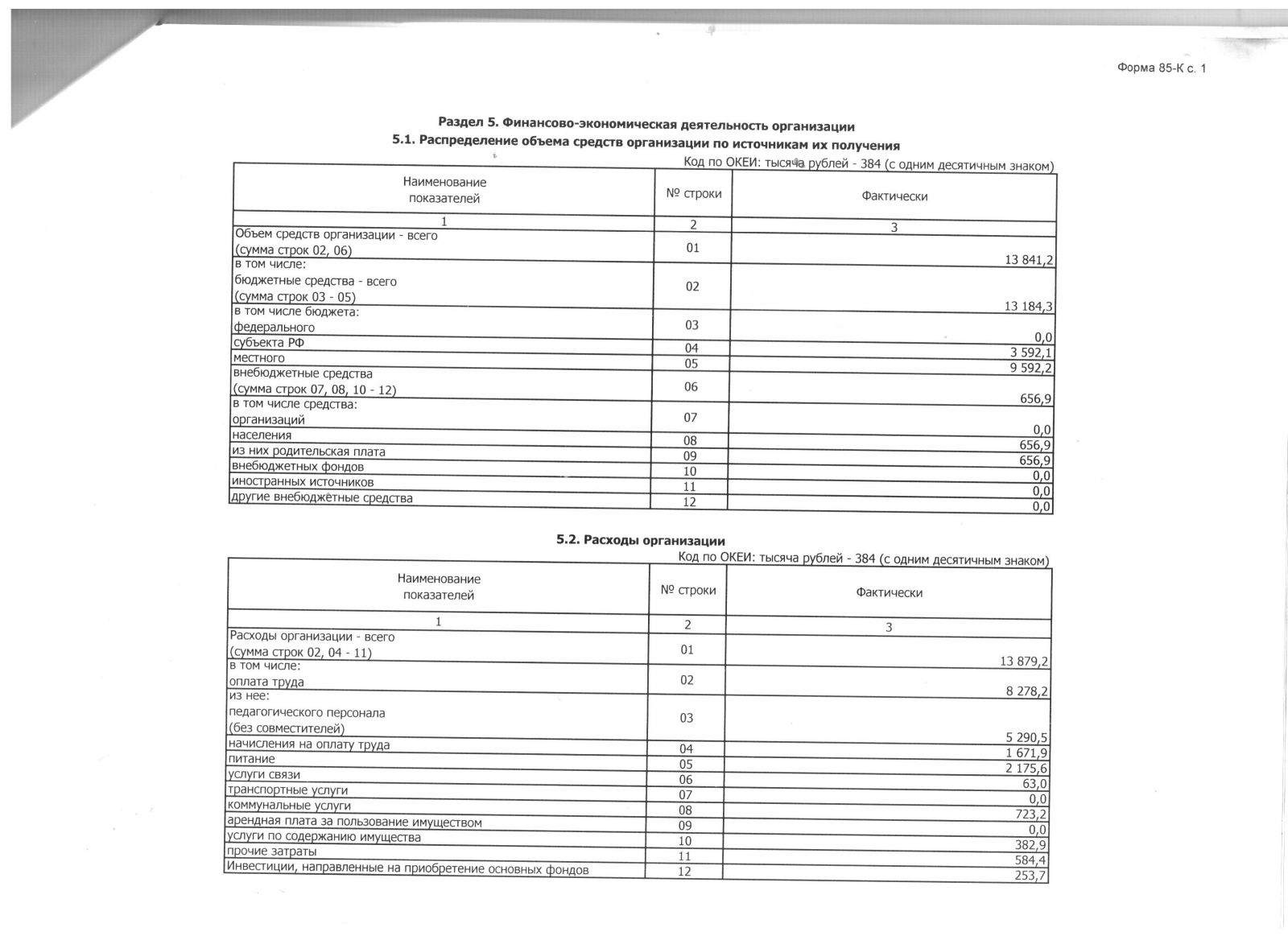 Форма 85-К с. 1

Раздел 5. Финансово-экономическая деятельность организации
5.1. Распределение объема средств организации по источникам их получения
Код по ОКЕИ: тысяча рублей - 384 (с одним десятичным знаком)

| Наименование показателей | № строки | Фактически |
|---|---|---|
| 1 | 2 | 3 |
| Объем средств организации - всего (сумма строк 02, 06) | 01 | 13 841,2 |
| в том числе: бюджетные средства - всего (сумма строк 03 - 05) | 02 | 13 184,3 |
| в том числе бюджета: федерального | 03 | 0,0 |
| субъекта РФ | 04 | 3 592,1 |
| местного | 05 | 9 592,2 |
| внебюджетные средства (сумма строк 07, 08, 10 - 12) | 06 | 656,9 |
| в том числе средства: организаций | 07 | 0,0 |
| населения | 08 | 656,9 |
| из них родительская плата | 09 | 656,9 |
| внебюджетных фондов | 10 | 0,0 |
| иностранных источников | 11 | 0,0 |
| другие внебюджётные средства | 12 | 0,0 |

5.2. Расходы организации
Код по ОКЕИ: тысяча рублей - 384 (с одним десятичным знаком)

| Наименование показателей | № строки | Фактически |
|---|---|---|
| 1 | 2 | 3 |
| Расходы организации - всего (сумма строк 02, 04 - 11) | 01 | 13 879,2 |
| в том числе: оплата труда | 02 | 8 278,2 |
| из нее: педагогического персонала (без совместителей) | 03 | 5 290,5 |
| начисления на оплату труда | 04 | 1 671,9 |
| питание | 05 | 2 175,6 |
| услуги связи | 06 | 63,0 |
| транспортные услуги | 07 | 0,0 |
| коммунальные услуги | 08 | 723,2 |
| арендная плата за пользование имуществом | 09 | 0,0 |
| услуги по содержанию имущества | 10 | 382,9 |
| прочие затраты | 11 | 584,4 |
| Инвестиции, направленные на приобретение основных фондов | 12 | 253,7 |